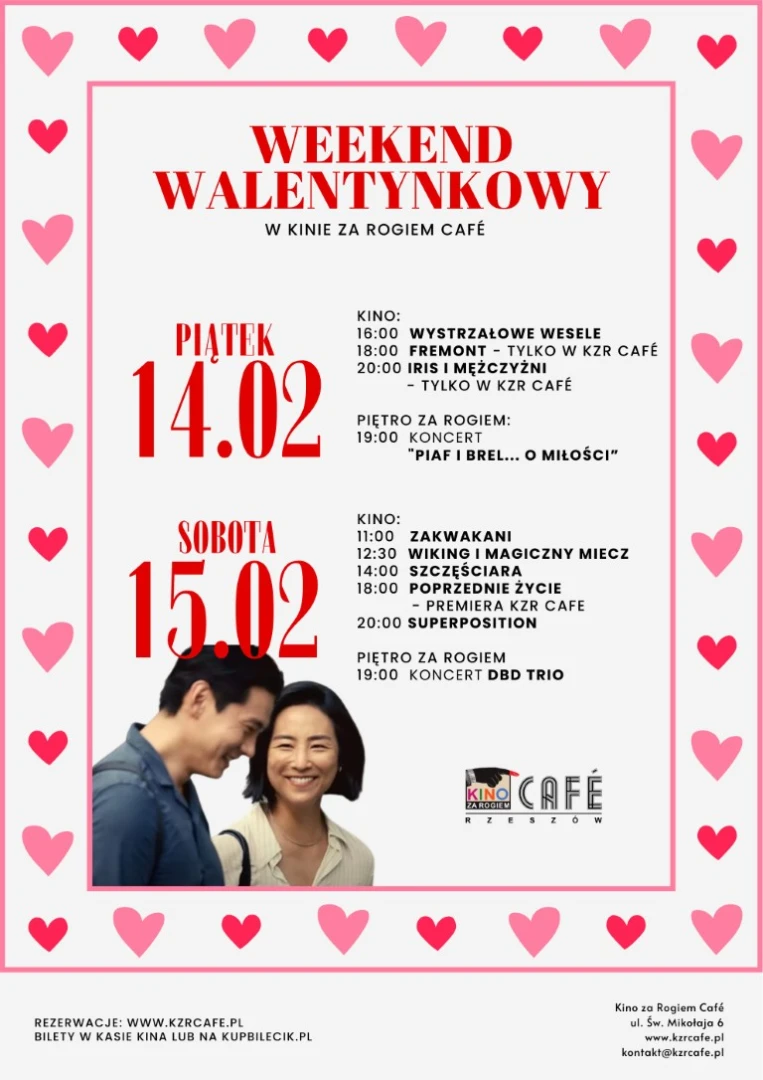 WEEKEND WALENTYNKOWY

W KINIE ZA ROGIEM CAFÉ

PIĄTEK
14.02

KINO:
16:00 WYSTRZAŁOWE WESELE
18:00 FREMONT - TYLKO W KZR CAFÉ
20:00 IRIS I MĘŻCZYŹNI
- TYLKO W KZR CAFÉ

PIĘTRO ZA ROGIEM:
19:00 KONCERT
"PIAF I BREL... O MIŁOŚCI"

SOBOTA
15.02

KINO:
11:00 ZAKWAKANI
12:30 WIKING I MAGICZNY MIECZ
14:00 SZCZĘŚCIARA
18:00 POPRZEDNIE ŻYCIE
- PREMIERA KZR CAFE
20:00 SUPERPOSITION

PIĘTRO ZA ROGIEM
19:00 KONCERT DBD TRIO

KINO ZA ROGIEM CAFÉ
RZESZÓW

REZERWACJE: WWW.KZRCAFE.PL
BILETY W KASIE KINA LUB NA KUPBILECIK.PL

Kino za Rogiem Café
ul. Św. Mikołaja 6
www.kzrcafe.pl
kontakt@kzrcafe.pl